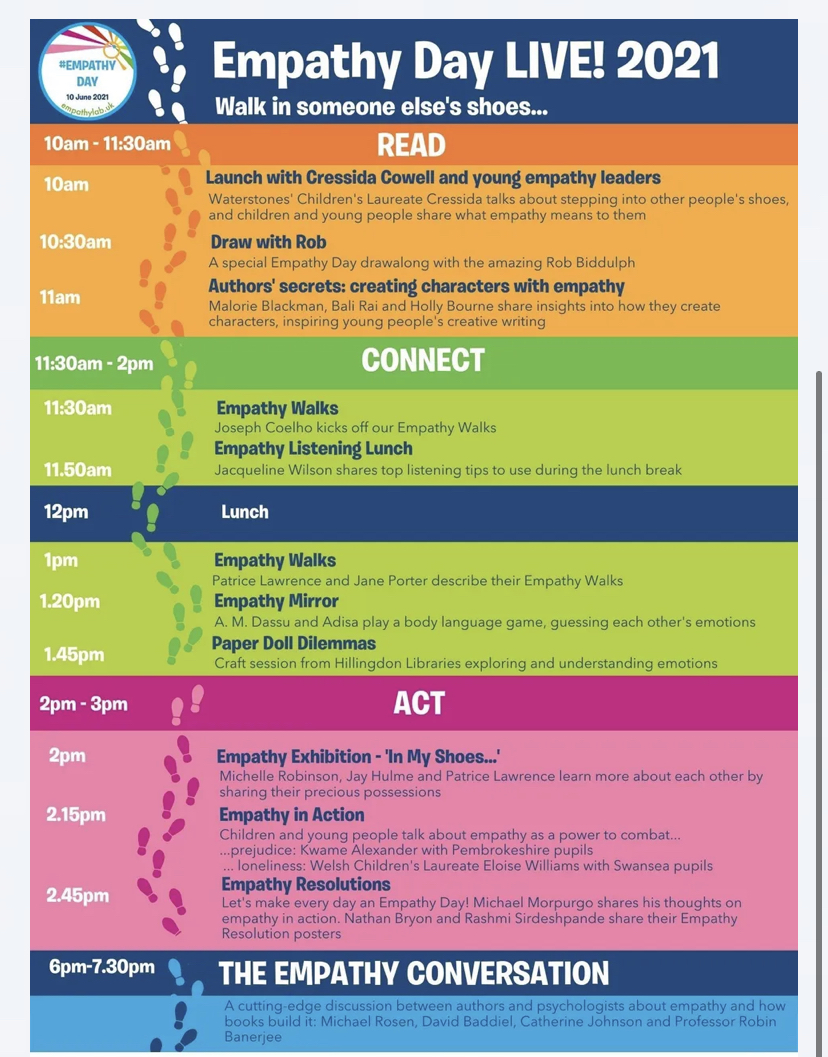 #EMPATHY DAY
10 June 2021
empathylab.uk

Empathy Day LIVE! 2021
Walk in someone else's shoes...

10am - 11:30am READ

10am Launch with Cressida Cowell and young empathy leaders
Waterstones' Children's Laureate Cressida talks about stepping into other people's shoes, and children and young people share what empathy means to them

10:30am Draw with Rob
A special Empathy Day drawalong with the amazing Rob Biddulph

11am Authors' secrets: creating characters with empathy
Malorie Blackman, Bali Rai and Holly Bourne share insights into how they create characters, inspiring young people's creative writing

11:30am - 2pm CONNECT

11:30am Empathy Walks
Joseph Coelho kicks off our Empathy Walks

11.50am Empathy Listening Lunch
Jacqueline Wilson shares top listening tips to use during the lunch break

12pm Lunch

1pm Empathy Walks
Patrice Lawrence and Jane Porter describe their Empathy Walks

1.20pm Empathy Mirror
A. M. Dassu and Adisa play a body language game, guessing each other's emotions

1.45pm Paper Doll Dilemmas
Craft session from Hillingdon Libraries exploring and understanding emotions

2pm - 3pm ACT

2pm Empathy Exhibition - 'In My Shoes...'
Michelle Robinson, Jay Hulme and Patrice Lawrence learn more about each other by sharing their precious possessions

2.15pm Empathy in Action
Children and young people talk about empathy as a power to combat...
...prejudice: Kwame Alexander with Pembrokeshire pupils
... loneliness: Welsh Children's Laureate Eloise Williams with Swansea pupils

2.45pm Empathy Resolutions
Let's make every day an Empathy Day! Michael Morpurgo shares his thoughts on empathy in action. Nathan Bryon and Rashmi Sirdeshpande share their Empathy Resolution posters

6pm-7.30pm THE EMPATHY CONVERSATION
A cutting-edge discussion between authors and psychologists about empathy and how books build it: Michael Rosen, David Baddiel, Catherine Johnson and Professor Robin Banerjee